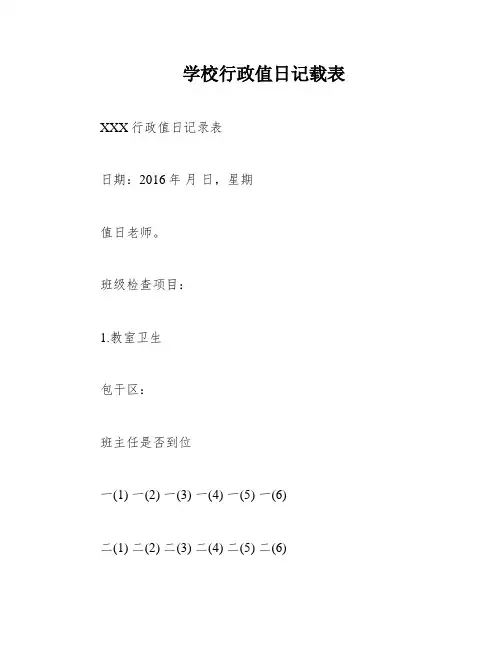 学校行政值日记载表

XXX 行政值日记录表

日期：2016 年 月 日，星期

值日老师。

班级检查项目：

1.教室卫生

包干区：

班主任是否到位

一(1) 一(2) 一(3) 一(4) 一(5) 一(6)

二(1) 二(2) 二(3) 二(4) 二(5) 二(6)